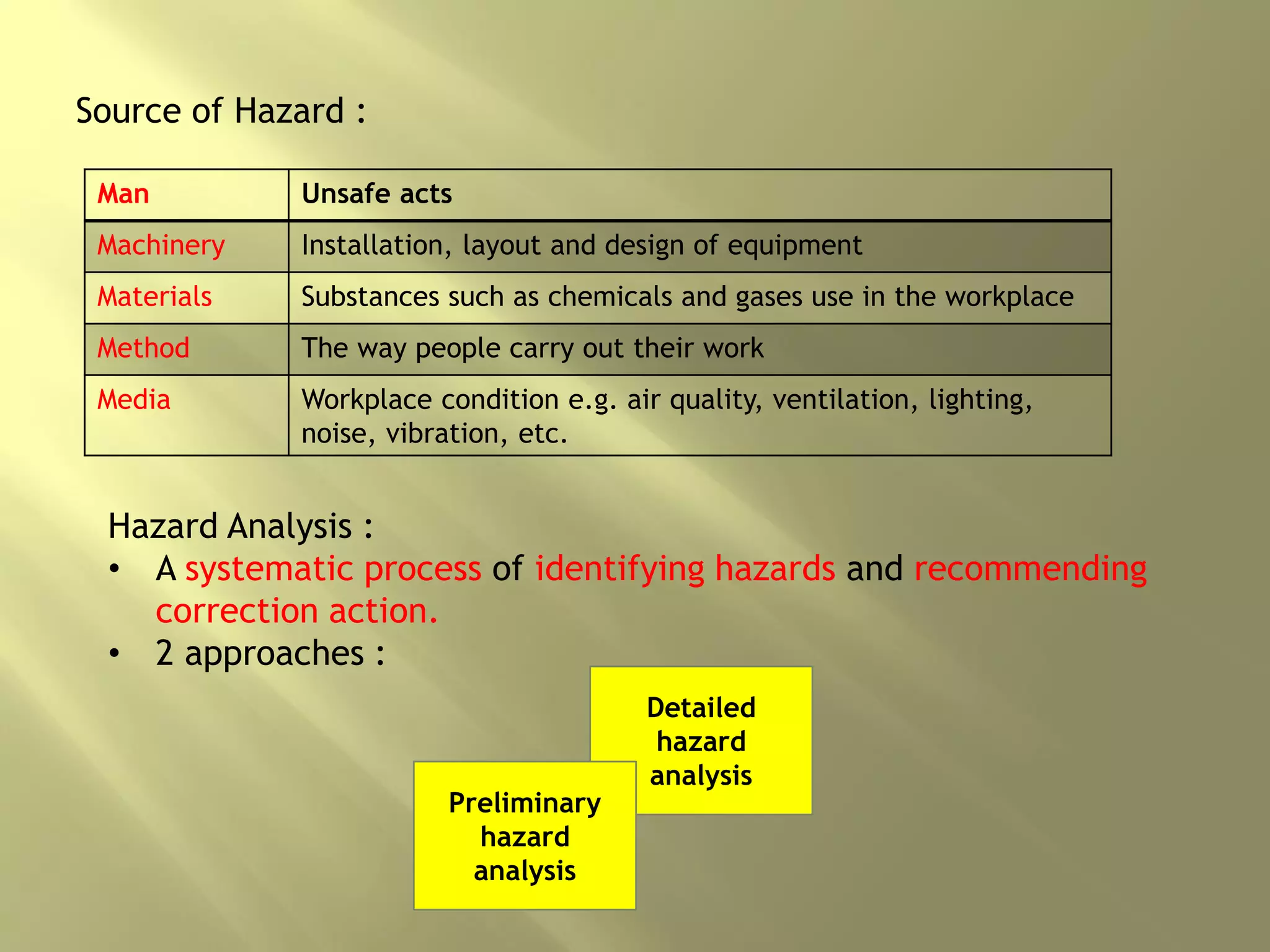 Source of Hazard :

| Man | Unsafe acts |
|---|---|
| Machinery | Installation, layout and design of equipment |
| Materials | Substances such as chemicals and gases use in the workplace |
| Method | The way people carry out their work |
| Media | Workplace condition e.g. air quality, ventilation, lighting, noise, vibration, etc. |

Hazard Analysis :
• A systematic process of identifying hazards and recommending correction action.
• 2 approaches :

Detailed hazard analysis

Preliminary hazard analysis